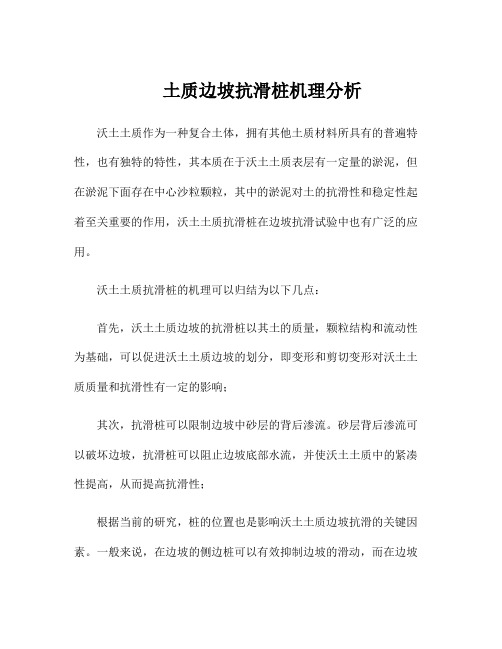 土质边坡抗滑桩机理分析

沃土土质作为一种复合土体，拥有其他土质材料所具有的普遍特性，也有独特的特性，其本质在于沃土土质表层有一定量的淤泥，但在淤泥下面存在中心沙粒颗粒，其中的淤泥对土的抗滑性和稳定性起着至关重要的作用，沃土土质抗滑桩在边坡抗滑试验中也有广泛的应用。

沃土土质抗滑桩的机理可以归结为以下几点：

首先，沃土土质边坡的抗滑桩以其土的质量，颗粒结构和流动性为基础，可以促进沃土土质边坡的划分，即变形和剪切变形对沃土土质质量和抗滑性有一定的影响；

其次，抗滑桩可以限制边坡中砂层的背后渗流。砂层背后渗流可以破坏边坡，抗滑桩可以阻止边坡底部水流，并使沃土土质中的紧凑性提高，从而提高抗滑性；

根据当前的研究，桩的位置也是影响沃土土质边坡抗滑的关键因素。一般来说，在边坡的侧边桩可以有效抑制边坡的滑动，而在边坡